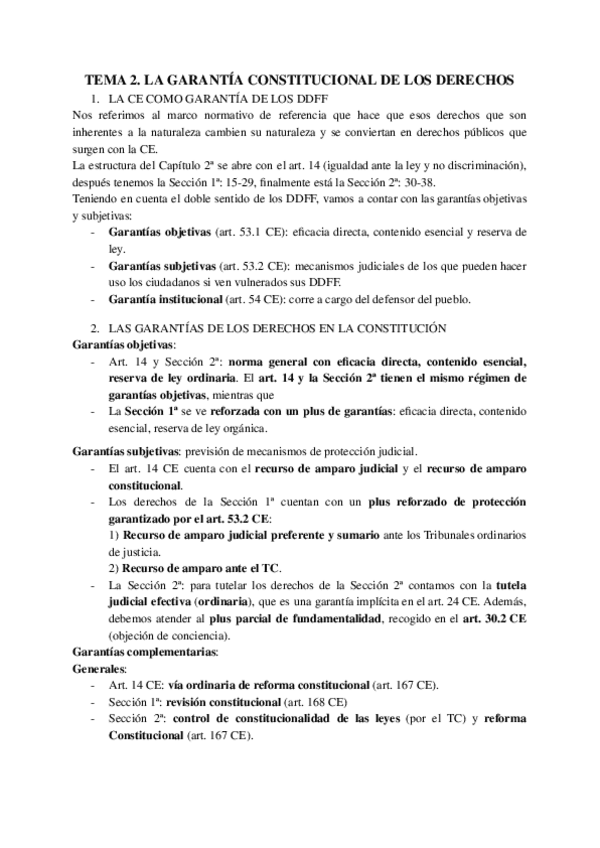 TEMA 2. LA GARANTÍA CONSTITUCIONAL DE LOS DERECHOS

1. LA CE COMO GARANTÍA DE LOS DDFF

Nos referimos al marco normativo de referencia que hace que esos derechos que son inherentes a la naturaleza cambien su naturaleza y se conviertan en derechos públicos que surgen con la CE.

La estructura del Capítulo 2ª se abre con el art. 14 (igualdad ante la ley y no discriminación), después tenemos la Sección 1ª: 15-29, finalmente está la Sección 2ª: 30-38.

Teniendo en cuenta el doble sentido de los DDFF, vamos a contar con las garantías objetivas y subjetivas:

- Garantías objetivas (art. 53.1 CE): eficacia directa, contenido esencial y reserva de ley.
- Garantías subjetivas (art. 53.2 CE): mecanismos judiciales de los que pueden hacer uso los ciudadanos si ven vulnerados sus DDFF.
- Garantía institucional (art. 54 CE): corre a cargo del defensor del pueblo.

2. LAS GARANTÍAS DE LOS DERECHOS EN LA CONSTITUCIÓN

Garantías objetivas:

- Art. 14 y Sección 2ª: norma general con eficacia directa, contenido esencial, reserva de ley ordinaria. El art. 14 y la Sección 2ª tienen el mismo régimen de garantías objetivas, mientras que
- La Sección 1ª se ve reforzada con un plus de garantías: eficacia directa, contenido esencial, reserva de ley orgánica.

Garantías subjetivas: previsión de mecanismos de protección judicial.

- El art. 14 CE cuenta con el recurso de amparo judicial y el recurso de amparo constitucional.
- Los derechos de la Sección 1ª cuentan con un plus reforzado de protección garantizado por el art. 53.2 CE:
1) Recurso de amparo judicial preferente y sumario ante los Tribunales ordinarios de justicia.
2) Recurso de amparo ante el TC.
- La Sección 2ª: para tutelar los derechos de la Sección 2ª contamos con la tutela judicial efectiva (ordinaria), que es una garantía implícita en el art. 24 CE. Además, debemos atender al plus parcial de fundamentalidad, recogido en el art. 30.2 CE (objeción de conciencia).

Garantías complementarias:

Generales:

- Art. 14 CE: vía ordinaria de reforma constitucional (art. 167 CE).
- Sección 1ª: revisión constitucional (art. 168 CE)
- Sección 2ª: control de constitucionalidad de las leyes (por el TC) y reforma Constitucional (art. 167 CE).